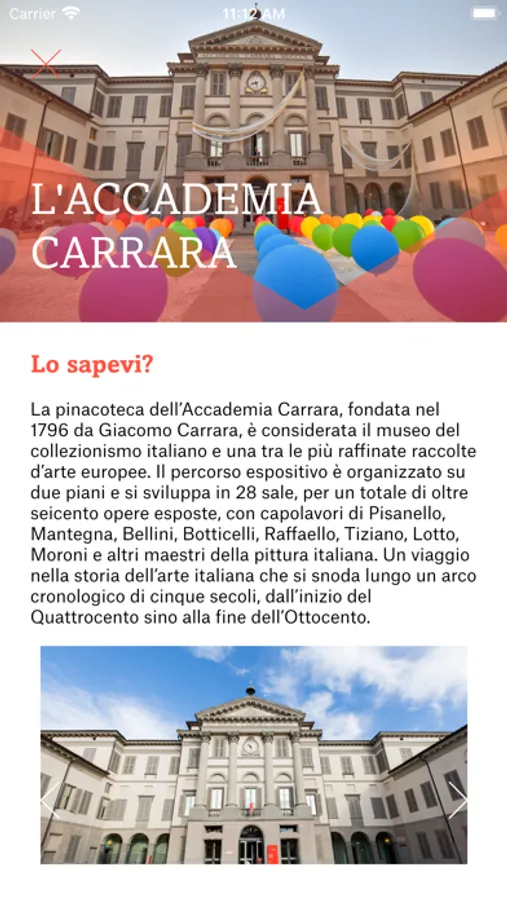 Carrier 11:12 AM

L'ACCADEMIA CARRARA

Lo sapevi?

La pinacoteca dell'Accademia Carrara, fondata nel 1796 da Giacomo Carrara, è considerata il museo del collezionismo italiano e una tra le più raffinate raccolte d'arte europee. Il percorso espositivo è organizzato su due piani e si sviluppa in 28 sale, per un totale di oltre seicento opere esposte, con capolavori di Pisanello, Mantegna, Bellini, Botticelli, Raffaello, Tiziano, Lotto, Moroni e altri maestri della pittura italiana. Un viaggio nella storia dell'arte italiana che si snoda lungo un arco cronologico di cinque secoli, dall'inizio del Quattrocento sino alla fine dell'Ottocento.